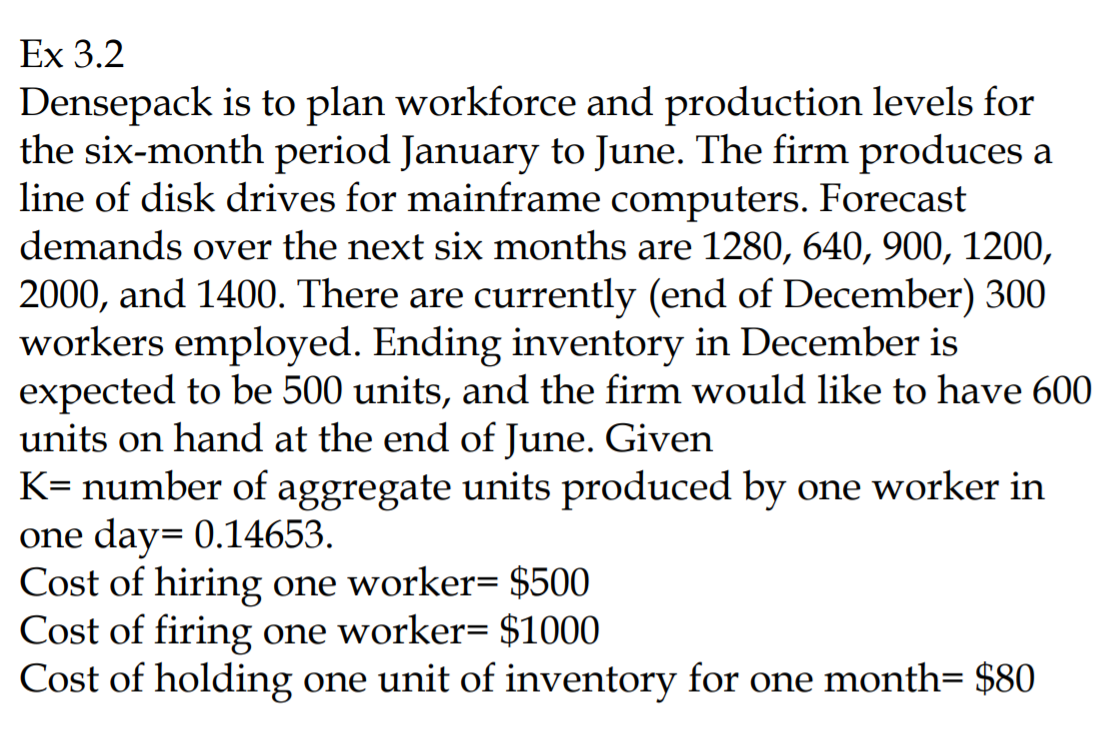 Ex 3.2

Densepack is to plan workforce and production levels for the six-month period January to June. The firm produces a line of disk drives for mainframe computers. Forecast demands over the next six months are 1280, 640, 900, 1200, 2000, and 1400. There are currently (end of December) 300 workers employed. Ending inventory in December is expected to be 500 units, and the firm would like to have 600 units on hand at the end of June. Given

K= number of aggregate units produced by one worker in one day= 0.14653.

Cost of hiring one worker= \$500

Cost of firing one worker= \$1000

Cost of holding one unit of inventory for one month= \$80